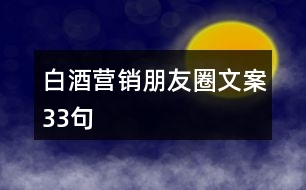 白酒营销朋友圈文案33句